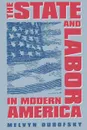 THE STATE AND LABOR IN MODERN AMERICA

MELVYN DUBOFSKY